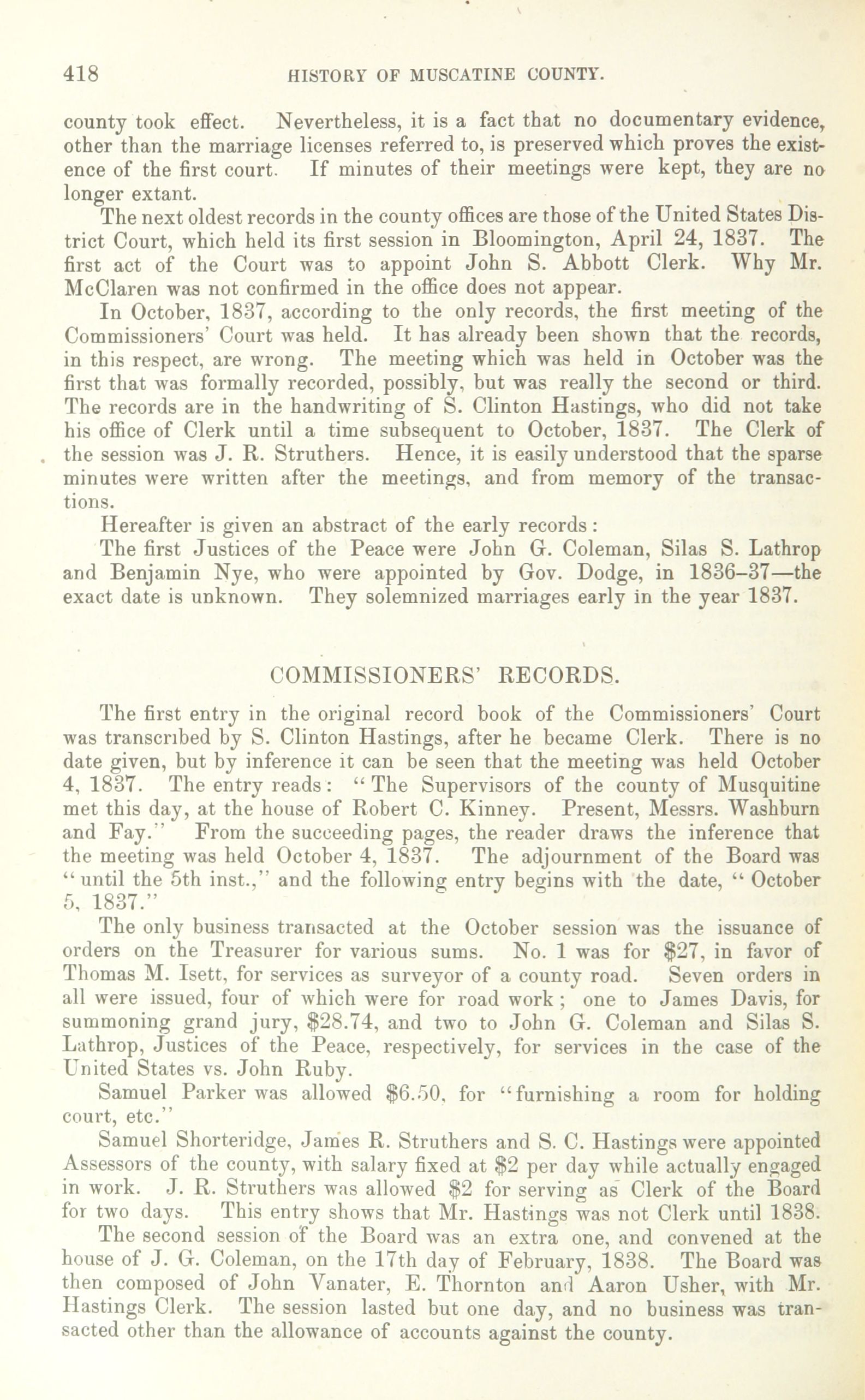 418 HISTORY OF MUSCATINE COUNTY.

county took effect. Nevertheless, it is a fact that no documentary evidence, other than the marriage licenses referred to, is preserved which proves the existence of the first court. If minutes of their meetings were kept, they are no longer extant.

The next oldest records in the county offices are those of the United States District Court, which held its first session in Bloomington, April 24, 1837. The first act of the Court was to appoint John S. Abbott Clerk. Why Mr. McClaren was not confirmed in the office does not appear.

In October, 1837, according to the only records, the first meeting of the Commissioners' Court was held. It has already been shown that the records, in this respect, are wrong. The meeting which was held in October was the first that was formally recorded, possibly, but was really the second or third. The records are in the handwriting of S. Clinton Hastings, who did not take his office of Clerk until a time subsequent to October, 1837. The Clerk of the session was J. R. Struthers. Hence, it is easily understood that the sparse minutes were written after the meetings, and from memory of the transactions.

Hereafter is given an abstract of the early records:

The first Justices of the Peace were John G. Coleman, Silas S. Lathrop and Benjamin Nye, who were appointed by Gov. Dodge, in 1836–37—the exact date is unknown. They solemnized marriages early in the year 1837.

COMMISSIONERS' RECORDS.

The first entry in the original record book of the Commissioners' Court was transcribed by S. Clinton Hastings, after he became Clerk. There is no date given, but by inference it can be seen that the meeting was held October 4, 1837. The entry reads: "The Supervisors of the county of Musquitine met this day, at the house of Robert C. Kinney. Present, Messrs. Washburn and Fay." From the succeeding pages, the reader draws the inference that the meeting was held October 4, 1837. The adjournment of the Board was "until the 5th inst.," and the following entry begins with the date, "October 5, 1837."

The only business transacted at the October session was the issuance of orders on the Treasurer for various sums. No. 1 was for $27, in favor of Thomas M. Isett, for services as surveyor of a county road. Seven orders in all were issued, four of which were for road work; one to James Davis, for summoning grand jury, $28.74, and two to John G. Coleman and Silas S. Lathrop, Justices of the Peace, respectively, for services in the case of the United States vs. John Ruby.

Samuel Parker was allowed $6.50, for "furnishing a room for holding court, etc."

Samuel Shorteridge, James R. Struthers and S. C. Hastings were appointed Assessors of the county, with salary fixed at $2 per day while actually engaged in work. J. R. Struthers was allowed $2 for serving as Clerk of the Board for two days. This entry shows that Mr. Hastings was not Clerk until 1838.

The second session of the Board was an extra one, and convened at the house of J. G. Coleman, on the 17th day of February, 1838. The Board was then composed of John Vanater, E. Thornton and Aaron Usher, with Mr. Hastings Clerk. The session lasted but one day, and no business was transacted other than the allowance of accounts against the county.